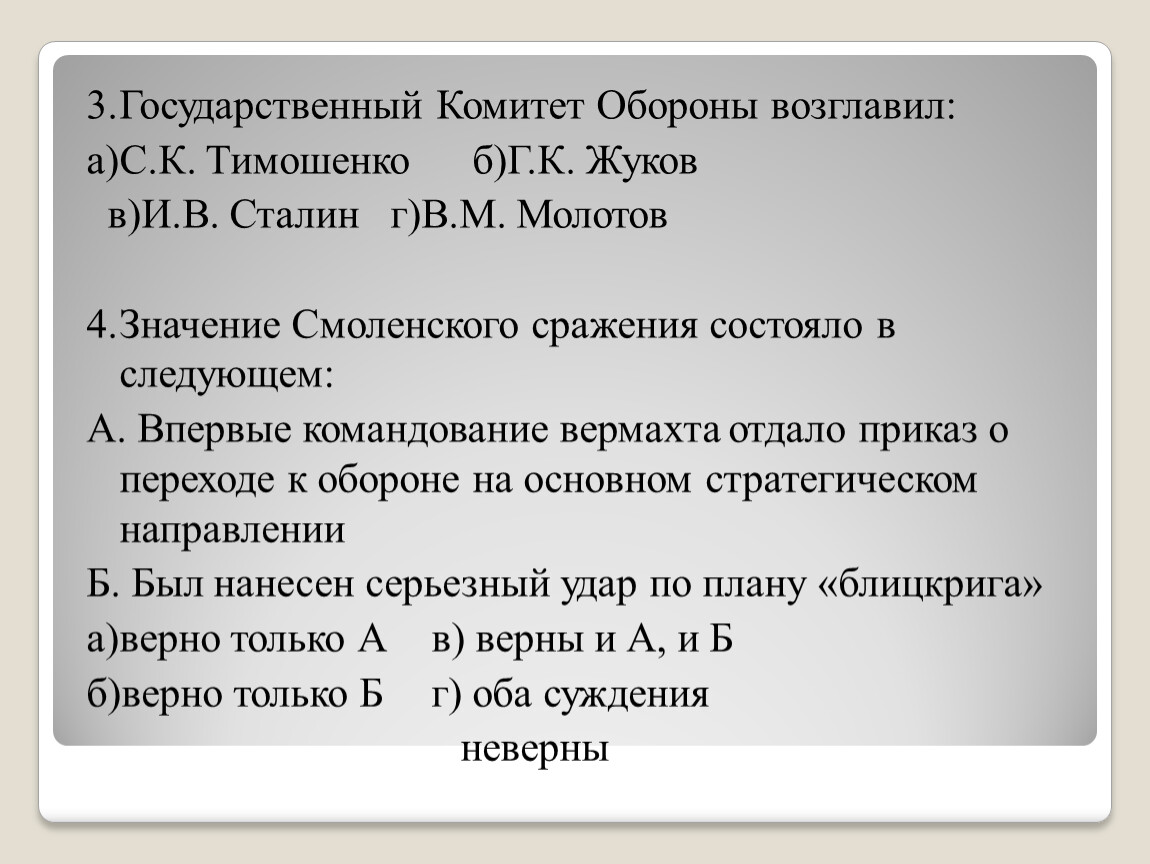 3.Государственный Комитет Обороны возглавил:
а)С.К. Тимошенко б)Г.К. Жуков
в)И.В. Сталин г)В.М. Молотов

4.Значение Смоленского сражения состояло в следующем:
А. Впервые командование вермахта отдало приказ о переходе к обороне на основном стратегическом направлении
Б. Был нанесен серьезный удар по плану «блицкрига»
а)верно только А в) верны и А, и Б
б)верно только Б г) оба суждения неверны